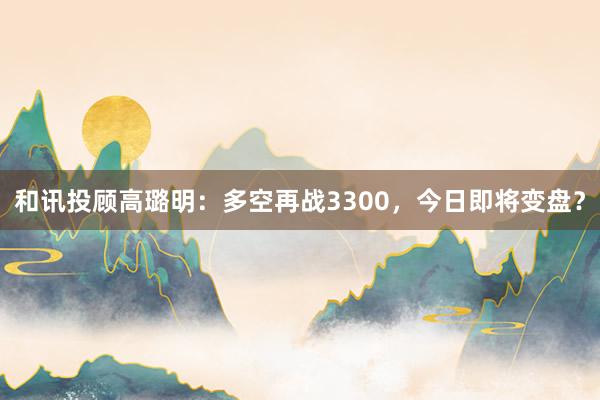 和讯投顾高璐明：多空再战3300，今日即将变盘？